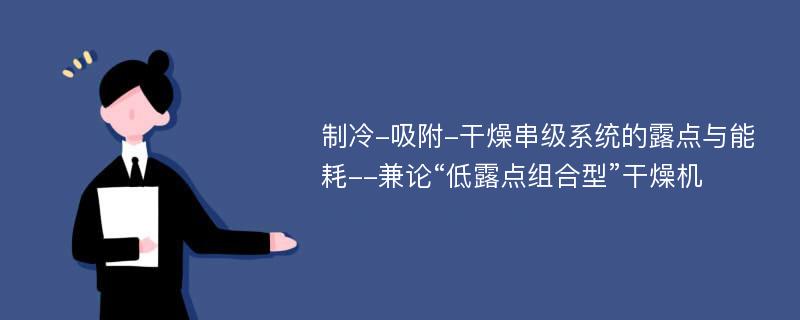 制冷-吸附-干燥串级系统的露点与能耗--兼论“低露点组合型”干燥机